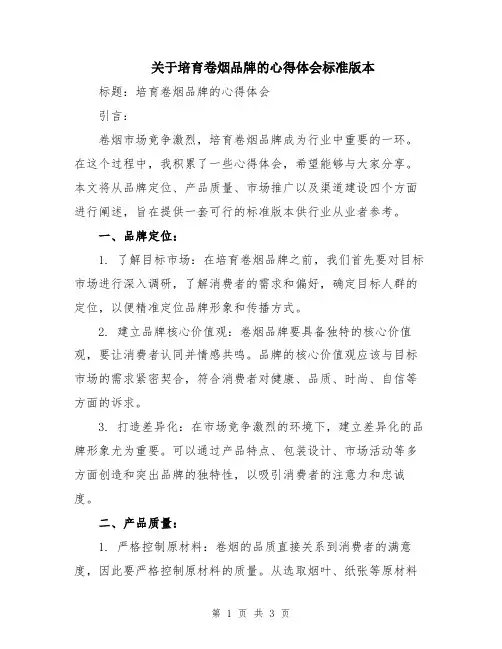 关于培育卷烟品牌的心得体会标准版本

标题：培育卷烟品牌的心得体会

引言：

卷烟市场竞争激烈，培育卷烟品牌成为行业中重要的一环。在这个过程中，我积累了一些心得体会，希望能够与大家分享。本文将从品牌定位、产品质量、市场推广以及渠道建设四个方面进行阐述，旨在提供一套可行的标准版本供行业从业者参考。

一、品牌定位：

1. 了解目标市场：在培育卷烟品牌之前，我们首先要对目标市场进行深入调研，了解消费者的需求和偏好，确定目标人群的定位，以便精准定位品牌形象和传播方式。

2. 建立品牌核心价值观：卷烟品牌要具备独特的核心价值观，要让消费者认同并情感共鸣。品牌的核心价值观应该与目标市场的需求紧密契合，符合消费者对健康、品质、时尚、自信等方面的诉求。

3. 打造差异化：在市场竞争激烈的环境下，建立差异化的品牌形象尤为重要。可以通过产品特点、包装设计、市场活动等多方面创造和突出品牌的独特性，以吸引消费者的注意力和忠诚度。

二、产品质量：

1. 严格控制原材料：卷烟的品质直接关系到消费者的满意度，因此要严格控制原材料的质量。从选取烟叶、纸张等原材料

第 1 页 共 3 页